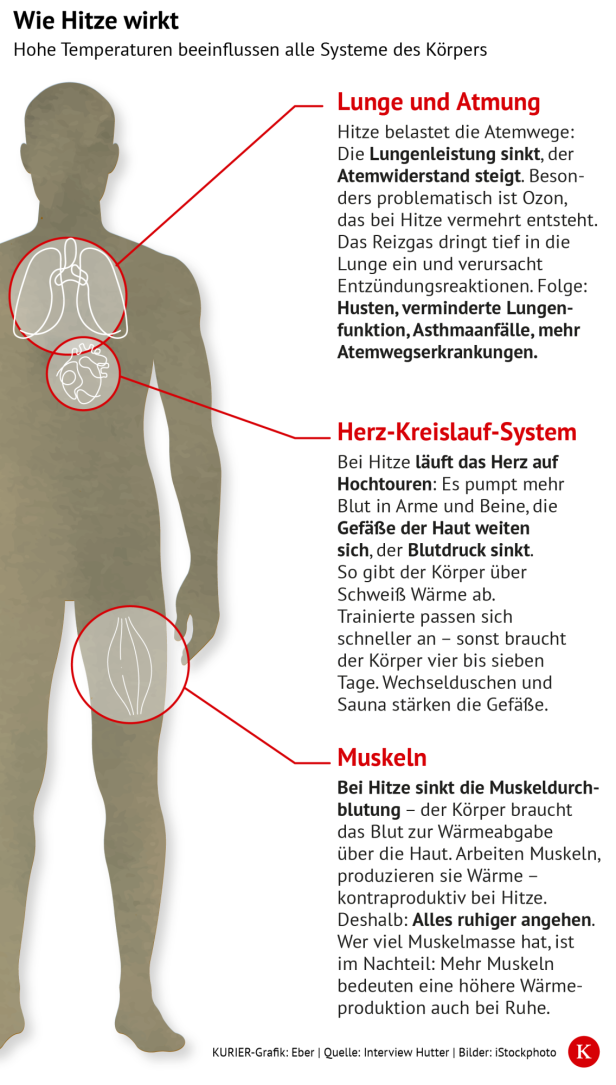 Wie Hitze wirkt

Hohe Temperaturen beeinflussen alle Systeme des Körpers

Lunge und Atmung

Hitze belastet die Atemwege: Die Lungenleistung sinkt, der Atemwiderstand steigt. Besonders problematisch ist Ozon, das bei Hitze vermehrt entsteht. Das Reizgas dringt tief in die Lunge ein und verursacht Entzündungsreaktionen. Folge: Husten, verminderte Lungenfunktion, Asthmaanfälle, mehr Atemwegserkrankungen.

Herz-Kreislauf-System

Bei Hitze läuft das Herz auf Hochtouren: Es pumpt mehr Blut in Arme und Beine, die Gefäße der Haut weiten sich, der Blutdruck sinkt. So gibt der Körper über Schweiß Wärme ab. Trainierte passen sich schneller an – sonst braucht der Körper vier bis sieben Tage. Wechselduschen und Sauna stärken die Gefäße.

Muskeln

Bei Hitze sinkt die Muskeldurchblutung – der Körper braucht das Blut zur Wärmeabgabe über die Haut. Arbeiten Muskeln, produzieren sie Wärme – kontraproduktiv bei Hitze. Deshalb: Alles ruhiger angehen. Wer viel Muskelmasse hat, ist im Nachteil: Mehr Muskeln bedeuten eine höhere Wärmeproduktion auch bei Ruhe.

KURIER-Grafik: Eber | Quelle: Interview Hutter | Bilder: iStockphoto

K